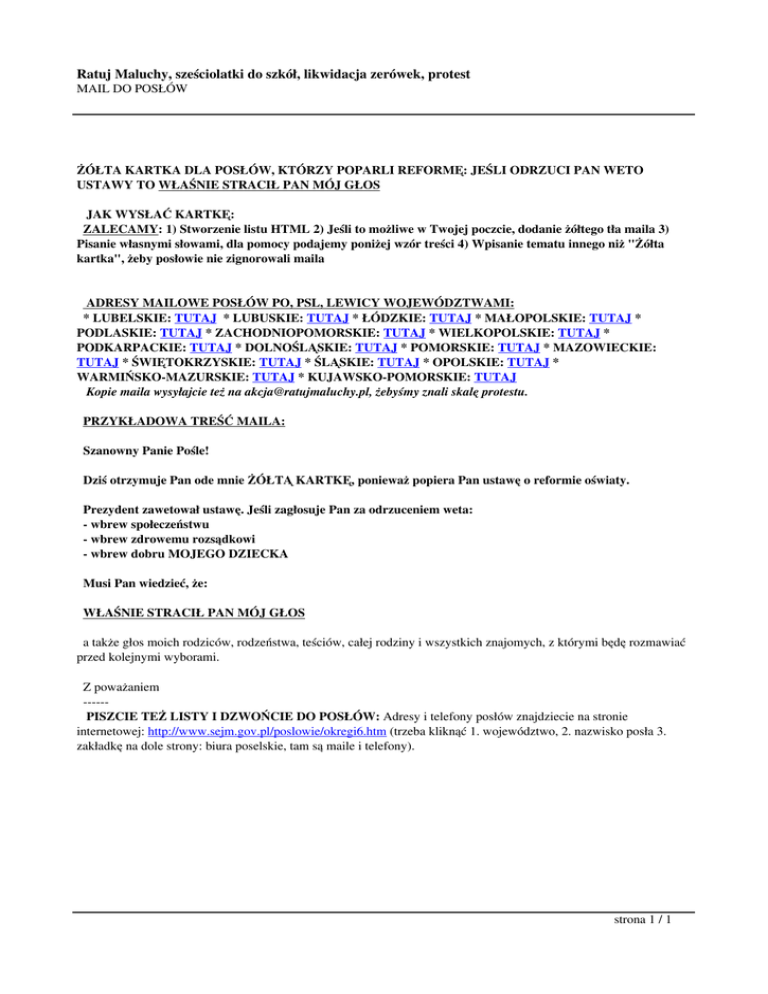 Ratuj Maluchy, sześciolatki do szkół, likwidacja zerówek, protest
MAIL DO POSŁÓW

ŻÓŁTA KARTKA DLA POSŁÓW, KTÓRZY POPARLI REFORMĘ: JEŚLI ODRZUCI PAN WETO USTAWY TO WŁAŚNIE STRACIŁ PAN MÓJ GŁOS

JAK WYSŁAĆ KARTKĘ:
ZALECAMY: 1) Stworzenie listu HTML 2) Jeśli to możliwe w Twojej poczcie, dodanie żółtego tła maila 3) Pisanie własnymi słowami, dla pomocy podajemy poniżej wzór treści 4) Wpisanie tematu innego niż "Żółta kartka", żeby posłowie nie zignorowali maila

ADRESY MAILOWE POSŁÓW PO, PSL, LEWICY WOJEWÓDZTWAMI:
* LUBELSKIE: TUTAJ * LUBUSKIE: TUTAJ * ŁÓDZKIE: TUTAJ * MAŁOPOLSKIE: TUTAJ * PODLASKIE: TUTAJ * ZACHODNIOPOMORSKIE: TUTAJ * WIELKOPOLSKIE: TUTAJ * PODKARPACKIE: TUTAJ * DOLNOŚLĄSKIE: TUTAJ * POMORSKIE: TUTAJ * MAZOWIECKIE: TUTAJ * ŚWIĘTOKRZYSKIE: TUTAJ * ŚLĄSKIE: TUTAJ * OPOLSKIE: TUTAJ * WARMIŃSKO-MAZURSKIE: TUTAJ * KUJAWSKO-POMORSKIE: TUTAJ
Kopie maila wysyłajcie też na akcja@ratujmaluchy.pl, żebyśmy znali skalę protestu.

PRZYKŁADOWA TREŚĆ MAILA:

Szanowny Panie Pośle!

Dziś otrzymuje Pan ode mnie ŻÓŁTĄ KARTKĘ, ponieważ popiera Pan ustawę o reformie oświaty.

Prezydent zawetował ustawę. Jeśli zagłosuje Pan za odrzuceniem weta:
- wbrew społeczeństwu
- wbrew zdrowemu rozsądkowi
- wbrew dobru MOJEGO DZIECKA

Musi Pan wiedzieć, że:

WŁAŚNIE STRACIŁ PAN MÓJ GŁOS

a także głos moich rodziców, rodzeństwa, teściów, całej rodziny i wszystkich znajomych, z którymi będę rozmawiać przed kolejnymi wyborami.

Z poważaniem
------
PISZCIE TEŻ LISTY I DZWOŃCIE DO POSŁÓW: Adresy i telefony posłów znajdziecie na stronie internetowej: http://www.sejm.gov.pl/poslowie/okregi6.htm (trzeba kliknąć 1. województwo, 2. nazwisko posła 3. zakładkę na dole strony: biura poselskie, tam są maile i telefony).

strona 1 / 1